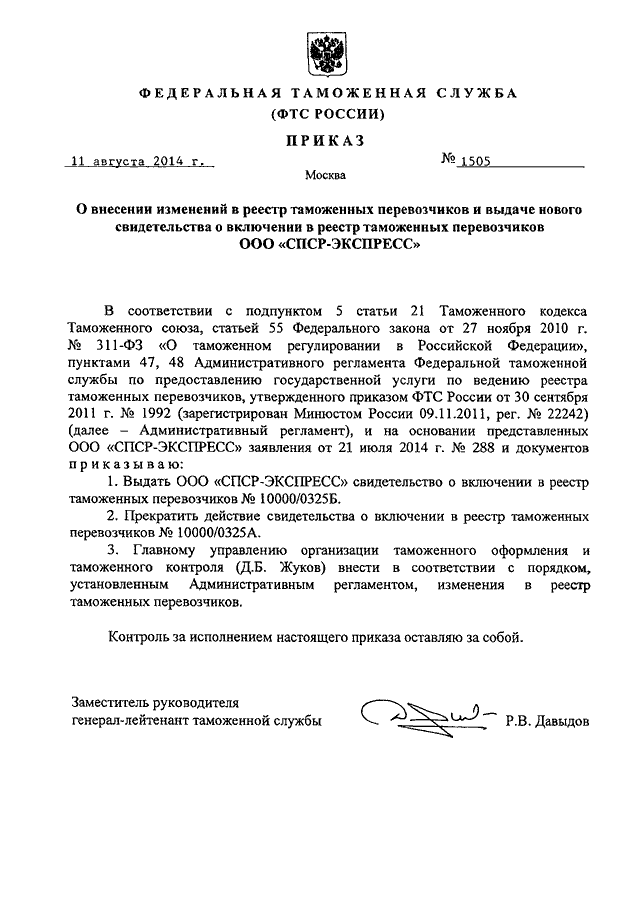 ФЕДЕРАЛЬНАЯ ТАМОЖЕННАЯ СЛУЖБА
(ФТС РОССИИ)

ПРИКАЗ

11 августа 2014 г. № 1505

Москва

О внесении изменений в реестр таможенных перевозчиков и выдаче нового свидетельства о включении в реестр таможенных перевозчиков ООО «СПСР-ЭКСПРЕСС»

В соответствии с подпунктом 5 статьи 21 Таможенного кодекса Таможенного союза, статьей 55 Федерального закона от 27 ноября 2010 г. № 311-ФЗ «О таможенном регулировании в Российской Федерации», пунктами 47, 48 Административного регламента Федеральной таможенной службы по предоставлению государственной услуги по ведению реестра таможенных перевозчиков, утвержденного приказом ФТС России от 30 сентября 2011 г. № 1992 (зарегистрирован Минюстом России 09.11.2011, рег. № 22242) (далее – Административный регламент), и на основании представленных ООО «СПСР-ЭКСПРЕСС» заявления от 21 июля 2014 г. № 288 и документов приказываю:

1. Выдать ООО «СПСР-ЭКСПРЕСС» свидетельство о включении в реестр таможенных перевозчиков № 10000/0325Б.

2. Прекратить действие свидетельства о включении в реестр таможенных перевозчиков № 10000/0325А.

3. Главному управлению организации таможенного оформления и таможенного контроля (Д.Б. Жуков) внести в соответствии с порядком, установленным Административным регламентом, изменения в реестр таможенных перевозчиков.

Контроль за исполнением настоящего приказа оставляю за собой.

Заместитель руководителя
генерал-лейтенант таможенной службы Р.В. Давыдов